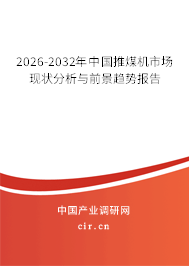 2026-2032年中国推煤机市场现状分析与前景趋势报告

中国产业调研网

cir.cn